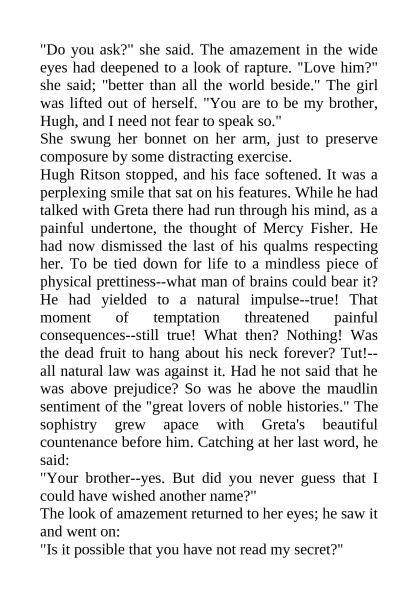 "Do you ask?" she said. The amazement in the wide eyes had deepened to a look of rapture. "Love him?" she said; "better than all the world beside." The girl was lifted out of herself. "You are to be my brother, Hugh, and I need not fear to speak so."
She swung her bonnet on her arm, just to preserve composure by some distracting exercise.
Hugh Ritson stopped, and his face softened. It was a perplexing smile that sat on his features. While he had talked with Greta there had run through his mind, as a painful undertone, the thought of Mercy Fisher. He had now dismissed the last of his qualms respecting her. To be tied down for life to a mindless piece of physical prettiness--what man of brains could bear it? He had yielded to a natural impulse--true! That moment of temptation threatened painful consequences--still true! What then? Nothing! Was the dead fruit to hang about his neck forever? Tut!--all natural law was against it. Had he not said that he was above prejudice? So was he above the maudlin sentiment of the "great lovers of noble histories." The sophistry grew apace with Greta's beautiful countenance before him. Catching at her last word, he said:
"Your brother--yes. But did you never guess that I could have wished another name?"
The look of amazement returned to her eyes; he saw it and went on:
"Is it possible that you have not read my secret?"